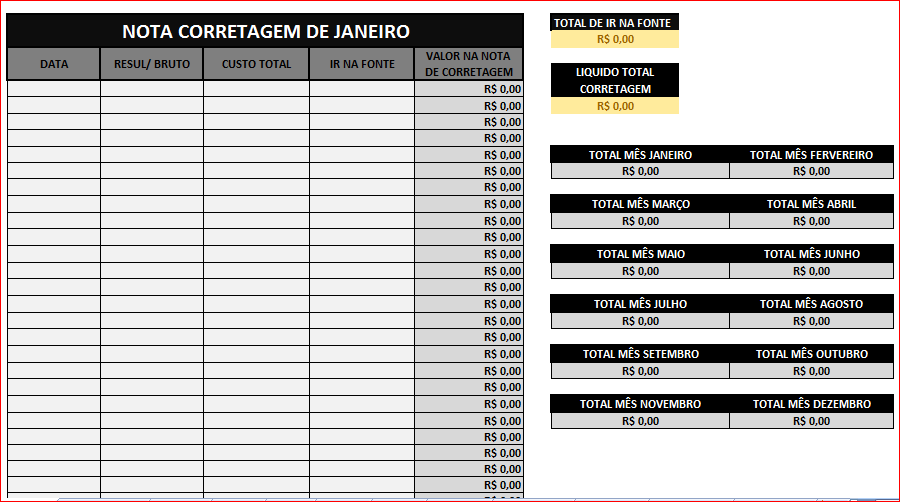 NOTA CORRETAGEM DE JANEIRO

| DATA | RESUL/ BRUTO | CUSTO TOTAL | IR NA FONTE | VALOR NA NOTA DE CORRETAGEM |
|---|---|---|---|---|
| | | | | R$ 0,00 |
| | | | | R$ 0,00 |
| | | | | R$ 0,00 |
| | | | | R$ 0,00 |
| | | | | R$ 0,00 |
| | | | | R$ 0,00 |
| | | | | R$ 0,00 |
| | | | | R$ 0,00 |
| | | | | R$ 0,00 |
| | | | | R$ 0,00 |
| | | | | R$ 0,00 |
| | | | | R$ 0,00 |
| | | | | R$ 0,00 |
| | | | | R$ 0,00 |
| | | | | R$ 0,00 |
| | | | | R$ 0,00 |
| | | | | R$ 0,00 |
| | | | | R$ 0,00 |
| | | | | R$ 0,00 |
| | | | | R$ 0,00 |
| | | | | R$ 0,00 |
| | | | | R$ 0,00 |
| | | | | R$ 0,00 |
| | | | | R$ 0,00 |
| | | | | R$ 0,00 |
| | | | | R$ 0,00 |

TOTAL DE IR NA FONTE
R$ 0,00

LIQUIDO TOTAL CORRETAGEM
R$ 0,00

| TOTAL MÊS JANEIRO | TOTAL MÊS FERVEREIRO |
|---|---|
| R$ 0,00 | R$ 0,00 |

| TOTAL MÊS MARÇO | TOTAL MÊS ABRIL |
|---|---|
| R$ 0,00 | R$ 0,00 |

| TOTAL MÊS MAIO | TOTAL MÊS JUNHO |
|---|---|
| R$ 0,00 | R$ 0,00 |

| TOTAL MÊS JULHO | TOTAL MÊS AGOSTO |
|---|---|
| R$ 0,00 | R$ 0,00 |

| TOTAL MÊS SETEMBRO | TOTAL MÊS OUTUBRO |
|---|---|
| R$ 0,00 | R$ 0,00 |

| TOTAL MÊS NOVEMBRO | TOTAL MÊS DEZEMBRO |
|---|---|
| R$ 0,00 | R$ 0,00 |